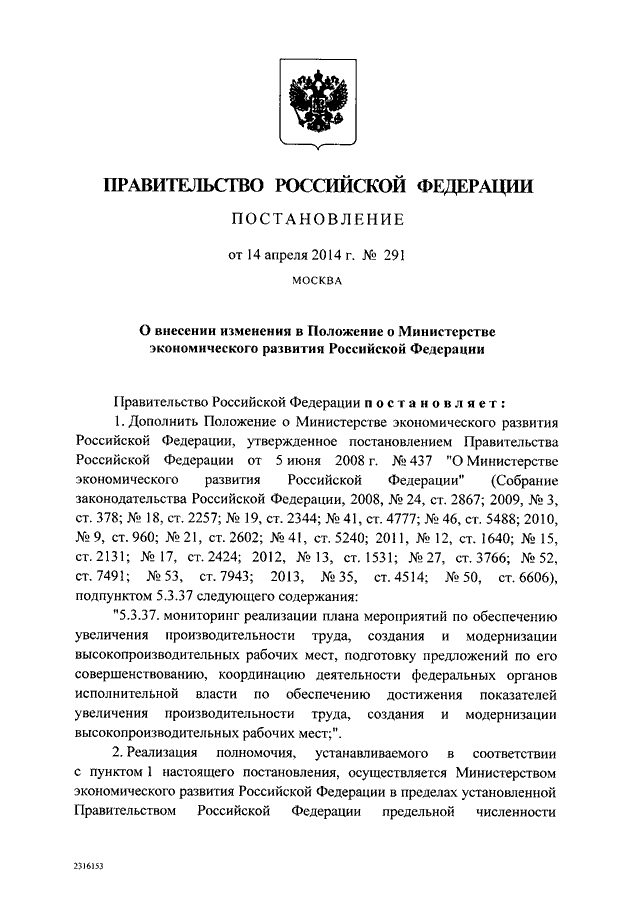 ПРАВИТЕЛЬСТВО РОССИЙСКОЙ ФЕДЕРАЦИИ

ПОСТАНОВЛЕНИЕ

от 14 апреля 2014 г. № 291

МОСКВА

О внесении изменения в Положение о Министерстве экономического развития Российской Федерации

Правительство Российской Федерации постановляет:

1. Дополнить Положение о Министерстве экономического развития Российской Федерации, утвержденное постановлением Правительства Российской Федерации от 5 июня 2008 г. № 437 "О Министерстве экономического развития Российской Федерации" (Собрание законодательства Российской Федерации, 2008, № 24, ст. 2867; 2009, № 3, ст. 378; № 18, ст. 2257; № 19, ст. 2344; № 41, ст. 4777; № 46, ст. 5488; 2010, № 9, ст. 960; № 21, ст. 2602; № 41, ст. 5240; 2011, № 12, ст. 1640; № 15, ст. 2131; № 17, ст. 2424; 2012, № 13, ст. 1531; № 27, ст. 3766; № 52, ст. 7491; № 53, ст. 7943; 2013, № 35, ст. 4514; № 50, ст. 6606), подпунктом 5.3.37 следующего содержания:

"5.3.37. мониторинг реализации плана мероприятий по обеспечению увеличения производительности труда, создания и модернизации высокопроизводительных рабочих мест, подготовку предложений по его совершенствованию, координацию деятельности федеральных органов исполнительной власти по обеспечению достижения показателей увеличения производительности труда, создания и модернизации высокопроизводительных рабочих мест;".

2. Реализация полномочия, устанавливаемого в соответствии с пунктом 1 настоящего постановления, осуществляется Министерством экономического развития Российской Федерации в пределах установленной Правительством Российской Федерации предельной численности

2316153